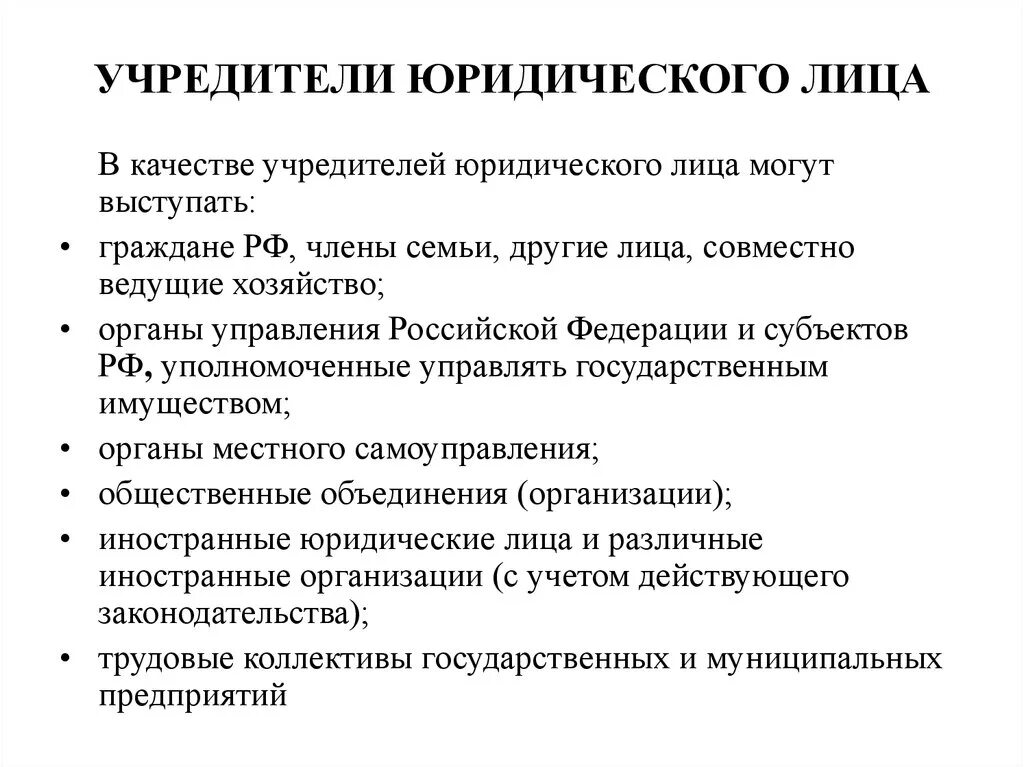 УЧРЕДИТЕЛИ ЮРИДИЧЕСКОГО ЛИЦА

В качестве учредителей юридического лица могут выступать:

• граждане РФ, члены семьи, другие лица, совместно ведущие хозяйство;
• органы управления Российской Федерации и субъектов РФ, уполномоченные управлять государственным имуществом;
• органы местного самоуправления;
• общественные объединения (организации);
• иностранные юридические лица и различные иностранные организации (с учетом действующего законодательства);
• трудовые коллективы государственных и муниципальных предприятий